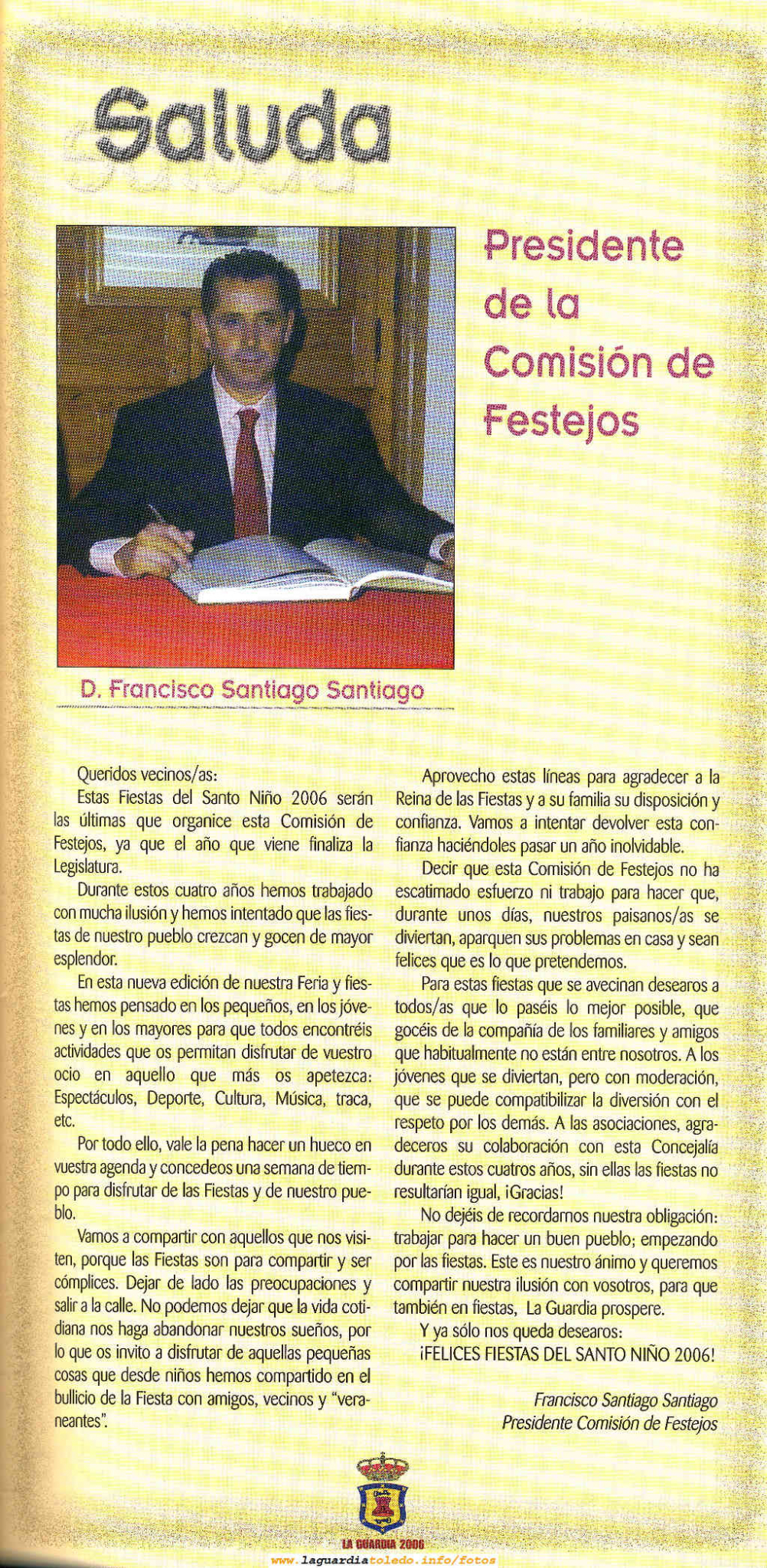 Saluda

Presidente de la Comisión de Festejos

D. Francisco Santiago Santiago

Queridos vecinos/as:

Estas Fiestas del Santo Niño 2006 serán las últimas que organice esta Comisión de Festejos, ya que el año que viene finaliza la Legislatura.

Durante estos cuatro años hemos trabajado con mucha ilusión y hemos intentado que las fiestas de nuestro pueblo crezcan y gocen de mayor esplendor.

En esta nueva edición de nuestra Feria y fiestas hemos pensado en los pequeños, en los jóvenes y en los mayores para que todos encontréis actividades que os permitan disfrutar de vuestro ocio en aquello que más os apetezca: Espectáculos, Deporte, Cultura, Música, traca, etc.

Por todo ello, vale la pena hacer un hueco en vuestra agenda y concedeos una semana de tiempo para disfrutar de las Fiestas y de nuestro pueblo.

Vamos a compartir con aquellos que nos visiten, porque las Fiestas son para compartir y ser cómplices. Dejar de lado las preocupaciones y salir a la calle. No podemos dejar que la vida cotidiana nos haga abandonar nuestros sueños, por lo que os invito a disfrutar de aquellas pequeñas cosas que desde niños hemos compartido en el bullicio de la Fiesta con amigos, vecinos y "veraneantes".

Aprovecho estas líneas para agradecer a la Reina de las Fiestas y a su familia su disposición y confianza. Vamos a intentar devolver esta confianza haciéndoles pasar un año inolvidable.

Decir que esta Comisión de Festejos no ha escatimado esfuerzo ni trabajo para hacer que, durante unos días, nuestros paisanos/as se diviertan, aparquen sus problemas en casa y sean felices que es lo que pretendemos.

Para estas fiestas que se avecinan desearos a todos/as que lo paséis lo mejor posible, que gocéis de la compañía de los familiares y amigos que habitualmente no están entre nosotros. A los jóvenes que se diviertan, pero con moderación, que se puede compatibilizar la diversión con el respeto por los demás. A las asociaciones, agradeceros su colaboración con esta Concejalía durante estos cuatros años, sin ellas las fiestas no resultarían igual, ¡Gracias!

No dejéis de recordarnos nuestra obligación: trabajar para hacer un buen pueblo; empezando por las fiestas. Este es nuestro ánimo y queremos compartir nuestra ilusión con vosotros, para que también en fiestas, La Guardia prospere.

Y ya sólo nos queda desearos:

¡FELICES FIESTAS DEL SANTO NIÑO 2006!

Francisco Santiago Santiago
Presidente Comisión de Festejos

LA GUARDIA 2006

www.laguardiatoledo.info/fotos